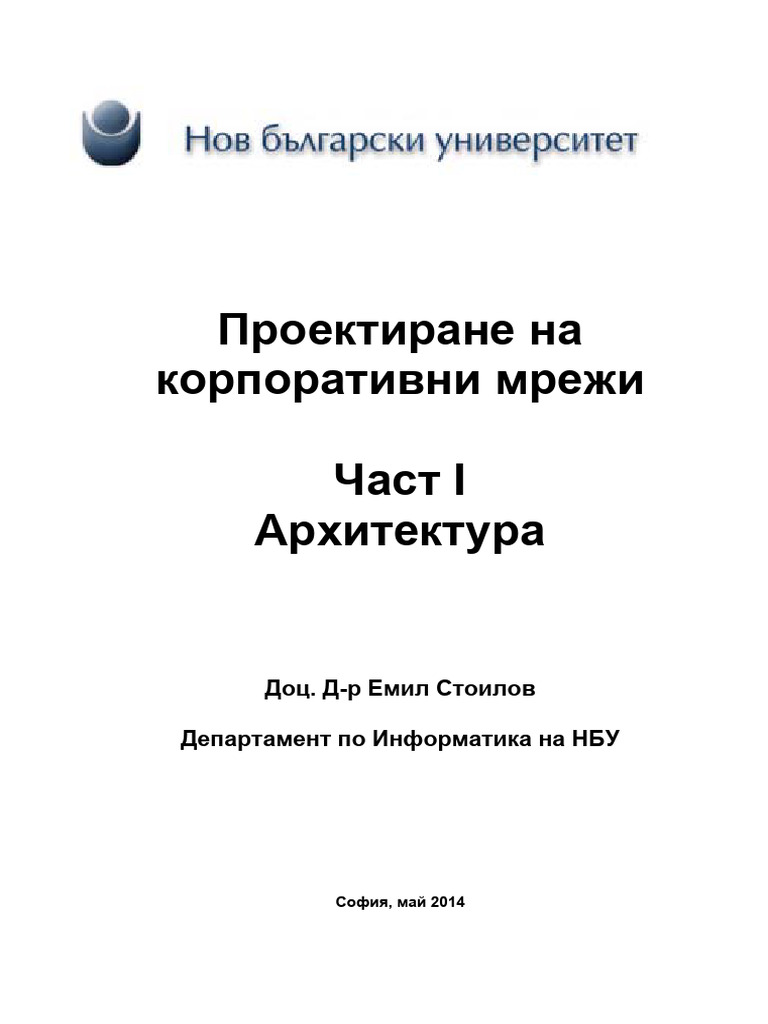 Нов български университет

Проектиране на корпоративни мрежи

Част I
Архитектура

Доц. Д-р Емил Стоилов

Департамент по Информатика на НБУ

София, май 2014